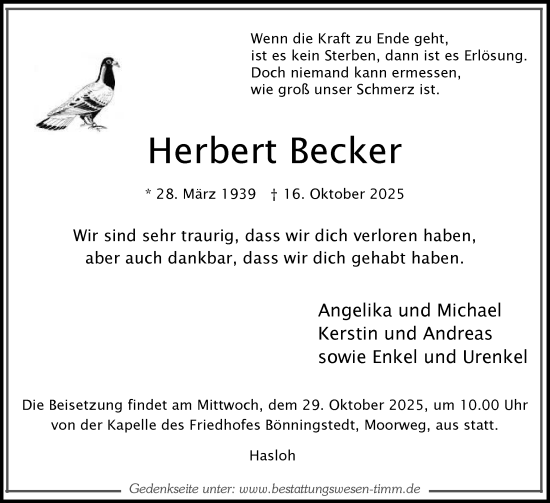 Wenn die Kraft zu Ende geht,
ist es kein Sterben, dann ist es Erlösung.
Doch niemand kann ermessen,
wie groß unser Schmerz ist.

Herbert Becker

* 28. März 1939 † 16. Oktober 2025

Wir sind sehr traurig, dass wir dich verloren haben,
aber auch dankbar, dass wir dich gehabt haben.

Angelika und Michael
Kerstin und Andreas
sowie Enkel und Urenkel

Die Beisetzung findet am Mittwoch, dem 29. Oktober 2025, um 10.00 Uhr von der Kapelle des Friedhofes Bönningstedt, Moorweg, aus statt.

Hasloh

Gedenkseite unter: www.bestattungswesen-timm.de